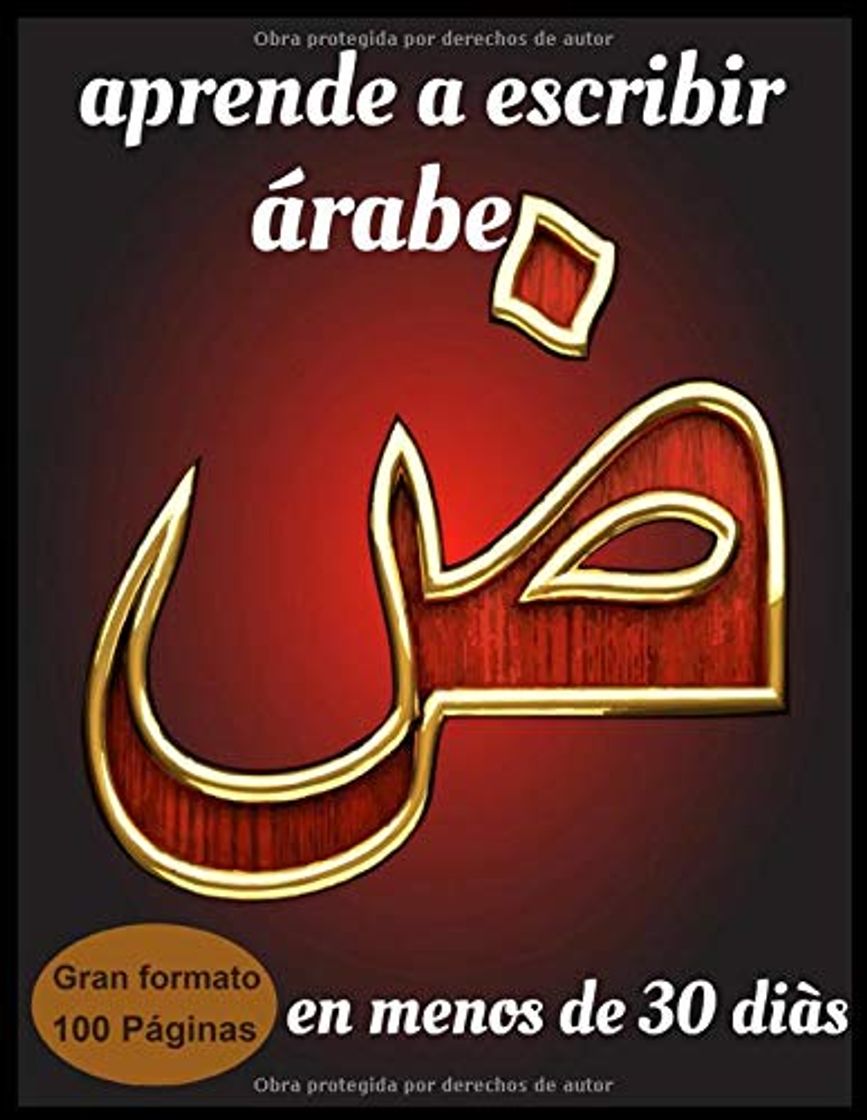 Obra protegida por derechos de autor

aprende a escribir árabe

ض

Gran formato
100 Páginas

en menos de 30 diàs

Obra protegida por derechos de autor